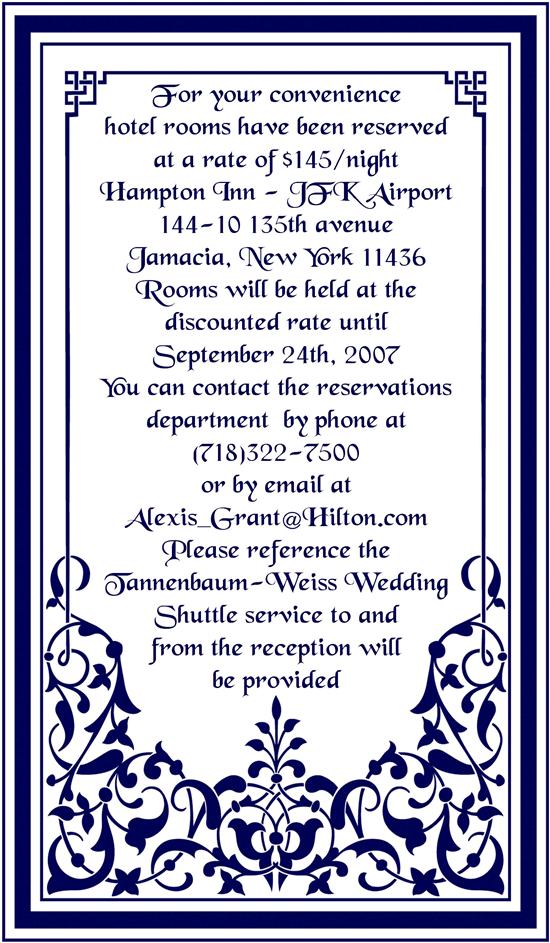 For your convenience
hotel rooms have been reserved
at a rate of $145/night
Hampton Inn - JFK Airport
144-10 135th avenue
Jamacia, New York 11436
Rooms will be held at the
discounted rate until
September 24th, 2007
You can contact the reservations
department by phone at
(718)322-7500
or by email at
Alexis_Grant@Hilton.com
Please reference the
Tannenbaum-Weiss Wedding
Shuttle service to and
from the reception will
be provided